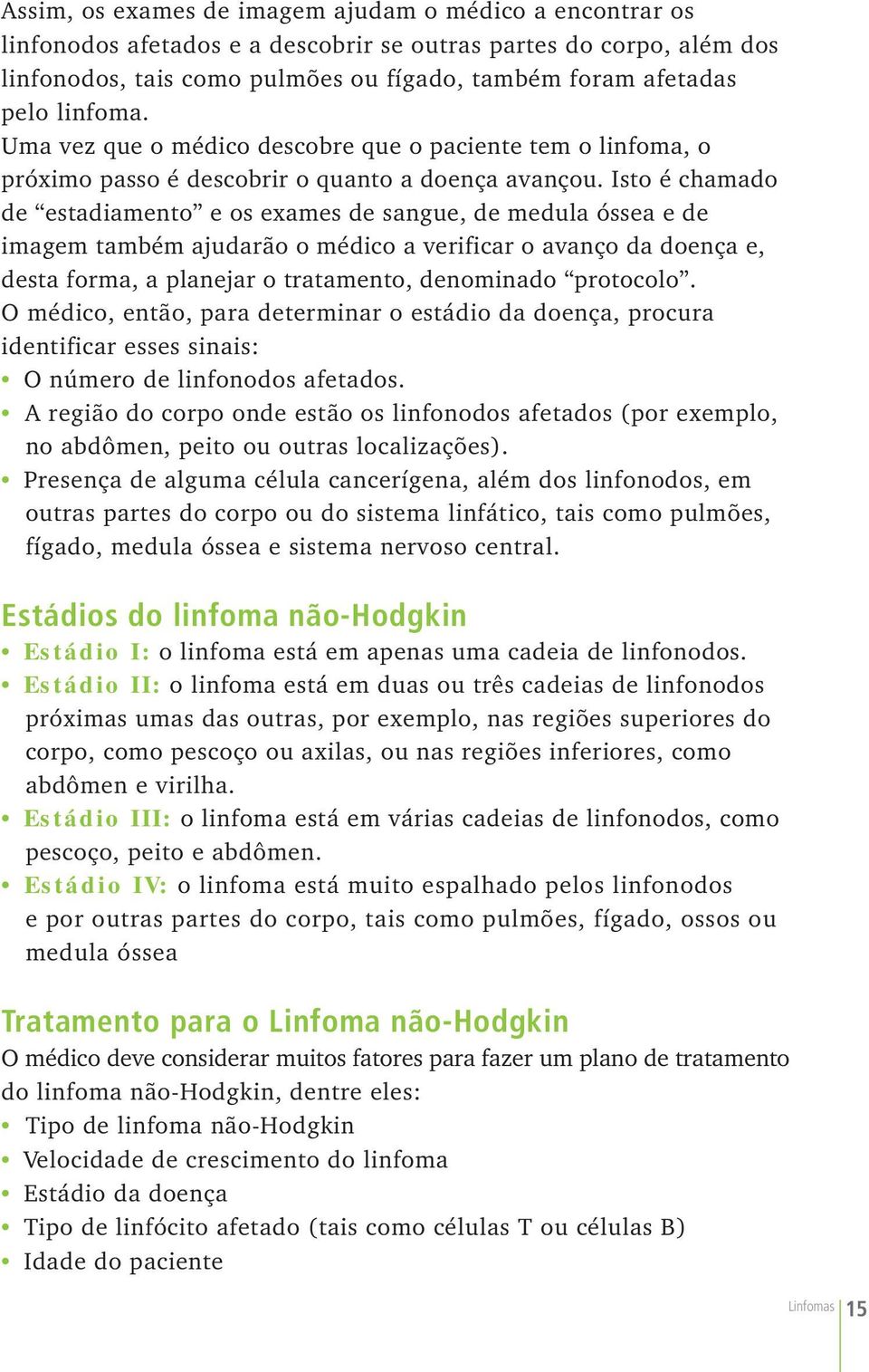 Assim, os exames de imagem ajudam o médico a encontrar os linfonodos afetados e a descobrir se outras partes do corpo, além dos linfonodos, tais como pulmões ou fígado, também foram afetadas pelo linfoma.
Uma vez que o médico descobre que o paciente tem o linfoma, o próximo passo é descobrir o quanto a doença avançou. Isto é chamado de “estadiamento” e os exames de sangue, de medula óssea e de imagem também ajudarão o médico a verificar o avanço da doença e, desta forma, a planejar o tratamento, denominado “protocolo”.
O médico, então, para determinar o estádio da doença, procura identificar esses sinais:
• O número de linfonodos afetados.
• A região do corpo onde estão os linfonodos afetados (por exemplo, no abdômen, peito ou outras localizações).
• Presença de alguma célula cancerígena, além dos linfonodos, em outras partes do corpo ou do sistema linfático, tais como pulmões, fígado, medula óssea e sistema nervoso central.

Estádios do linfoma não-Hodgkin
• Estádio I: o linfoma está em apenas uma cadeia de linfonodos.
• Estádio II: o linfoma está em duas ou três cadeias de linfonodos próximas umas das outras, por exemplo, nas regiões superiores do corpo, como pescoço ou axilas, ou nas regiões inferiores, como abdômen e virilha.
• Estádio III: o linfoma está em várias cadeias de linfonodos, como pescoço, peito e abdômen.
• Estádio IV: o linfoma está muito espalhado pelos linfonodos e por outras partes do corpo, tais como pulmões, fígado, ossos ou medula óssea

Tratamento para o Linfoma não-Hodgkin
O médico deve considerar muitos fatores para fazer um plano de tratamento do linfoma não-Hodgkin, dentre eles:
• Tipo de linfoma não-Hodgkin
• Velocidade de crescimento do linfoma
• Estádio da doença
• Tipo de linfócito afetado (tais como células T ou células B)
• Idade do paciente

Linfomas 15